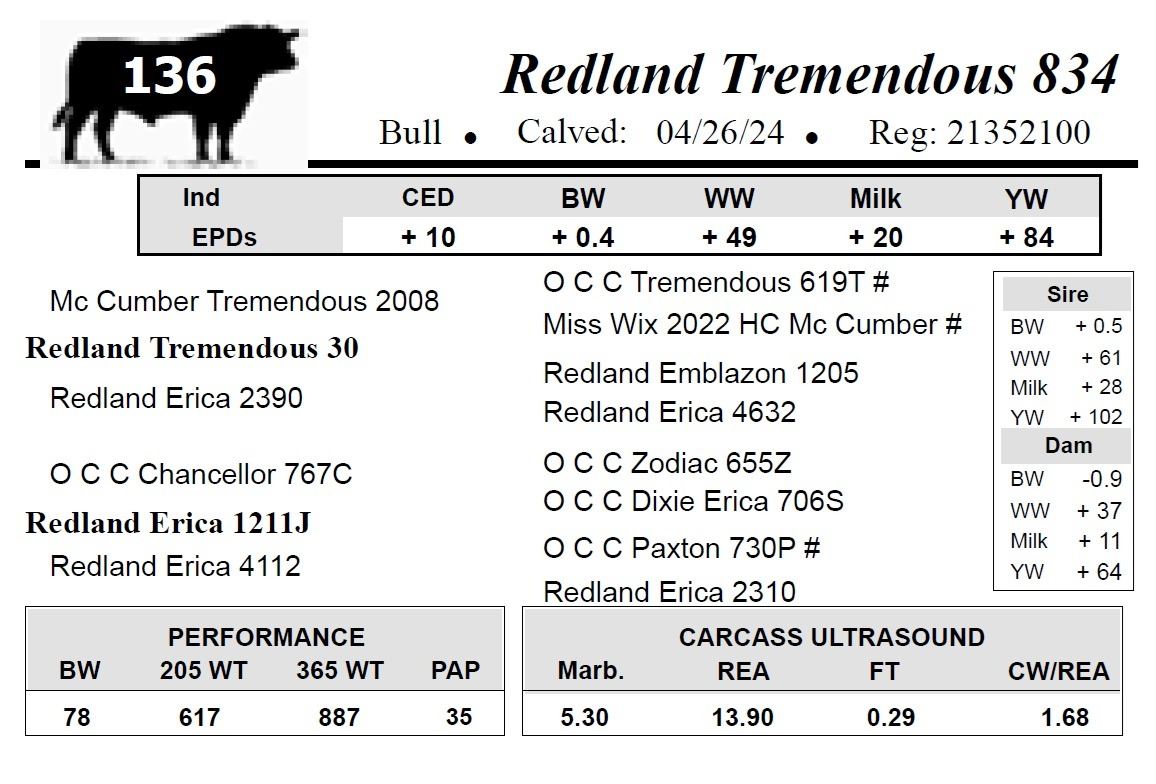 136

Redland Tremendous 834

Bull • Calved: 04/26/24 • Reg: 21352100

| Ind | CED | BW | WW | Milk | YW |
|---|---|---|---|---|---|
| EPDs | + 10 | + 0.4 | + 49 | + 20 | + 84 |

Mc Cumber Tremendous 2008

Redland Tremendous 30

Redland Erica 2390

O C C Chancellor 767C

Redland Erica 1211J

Redland Erica 4112

O C C Tremendous 619T #

Miss Wix 2022 HC Mc Cumber #

Redland Emblazon 1205

Redland Erica 4632

O C C Zodiac 655Z

O C C Dixie Erica 706S

O C C Paxton 730P #

Redland Erica 2310

Sire
BW + 0.5
WW + 61
Milk + 28
YW + 102

Dam
BW -0.9
WW + 37
Milk + 11
YW + 64

PERFORMANCE

| BW | 205 WT | 365 WT | PAP |
|---|---|---|---|
| 78 | 617 | 887 | 35 |

CARCASS ULTRASOUND

| Marb. | REA | FT | CW/REA |
|---|---|---|---|
| 5.30 | 13.90 | 0.29 | 1.68 |